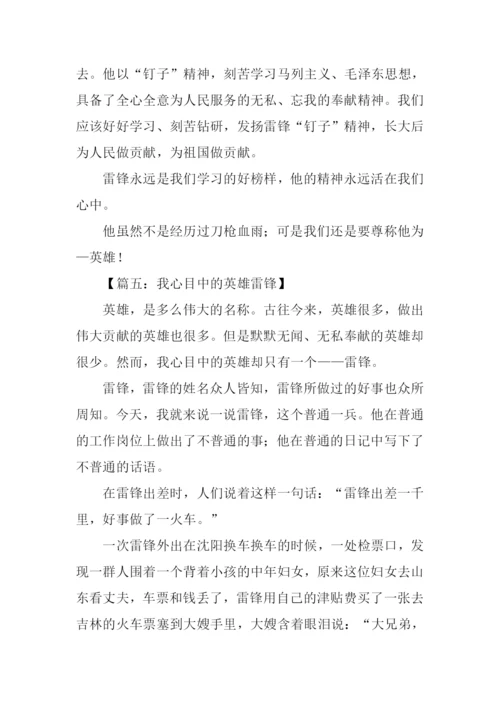 去。他以“钉子”精神，刻苦学习马列主义、毛泽东思想，具备了全心全意为人民服务的无私、忘我的奉献精神。我们应该好好学习、刻苦钻研，发扬雷锋“钉子”精神，长大后为人民做贡献，为祖国做贡献。

雷锋永远是我们学习的好榜样，他的精神永远活在我们心中。

他虽然不是经历过刀枪血雨；可是我们还是要尊称他为—英雄！

【篇五：我心目中的英雄雷锋】

英雄，是多么伟大的名称。古往今来，英雄很多，做出伟大贡献的英雄也很多。但是默默无闻、无私奉献的英雄却很少。然而，我心目中的英雄却只有一个——雷锋。

雷锋，雷锋的姓名众人皆知，雷锋所做过的好事也众所周知。今天，我就来说一说雷锋，这个普通一兵。他在普通的工作岗位上做出了不普通的事；他在普通的日记中写下了不普通的话语。

在雷锋出差时，人们说着这样一句话：“雷锋出差一千里，好事做了一火车。”

一次雷锋外出在沈阳换车换车的时候，一处检票口，发现一群人围着一个背着小孩的中年妇女，原来这位妇女去山东看丈夫，车票和钱丢了，雷锋用自己的津贴费买了一张去吉林的火车票塞到大嫂手里，大嫂含着眼泪说：“大兄弟，